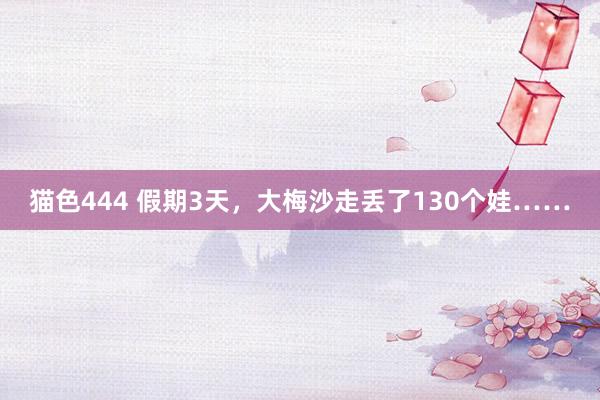 猫色444 假期3天，大梅沙走丢了130个娃……